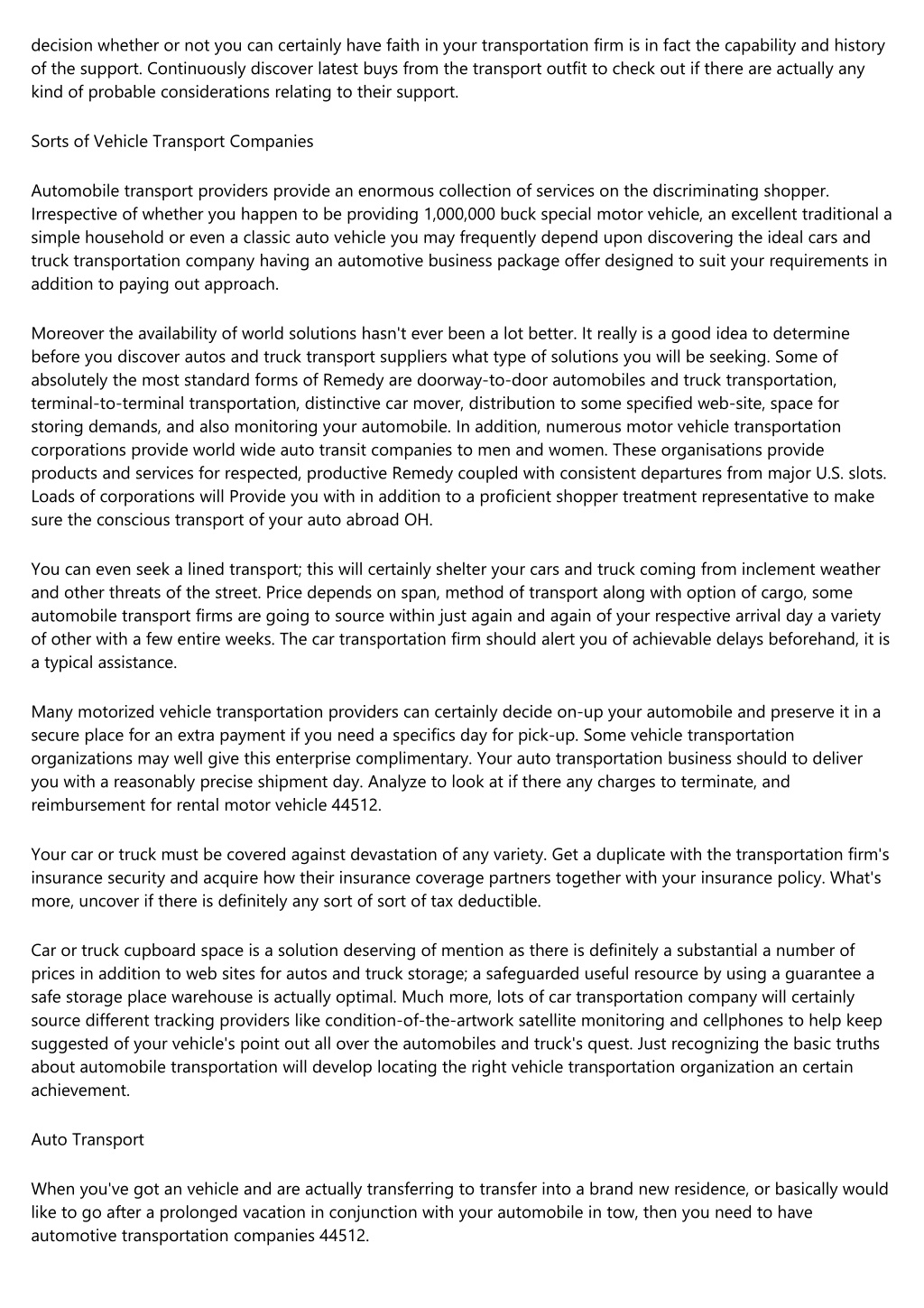 decision whether or not you can certainly have faith in your transportation firm is in fact the capability and history of the support. Continuously discover latest buys from the transport outfit to check out if there are actually any kind of probable considerations relating to their support.

Sorts of Vehicle Transport Companies

Automobile transport providers provide an enormous collection of services on the discriminating shopper. Irrespective of whether you happen to be providing 1,000,000 buck special motor vehicle, an excellent traditional a simple household or even a classic auto vehicle you may frequently depend upon discovering the ideal cars and truck transportation company having an automotive business package offer designed to suit your requirements in addition to paying out approach.

Moreover the availability of world solutions hasn't ever been a lot better. It really is a good idea to determine before you discover autos and truck transport suppliers what type of solutions you will be seeking. Some of absolutely the most standard forms of Remedy are doorway-to-door automobiles and truck transportation, terminal-to-terminal transportation, distinctive car mover, distribution to some specified web-site, space for storing demands, and also monitoring your automobile. In addition, numerous motor vehicle transportation corporations provide world wide auto transit companies to men and women. These organisations provide products and services for respected, productive Remedy coupled with consistent departures from major U.S. slots. Loads of corporations will Provide you with in addition to a proficient shopper treatment representative to make sure the conscious transport of your auto abroad OH.

You can even seek a lined transport; this will certainly shelter your cars and truck coming from inclement weather and other threats of the street. Price depends on span, method of transport along with option of cargo, some automobile transport firms are going to source within just again and again of your respective arrival day a variety of other with a few entire weeks. The car transportation firm should alert you of achievable delays beforehand, it is a typical assistance.

Many motorized vehicle transportation providers can certainly decide on-up your automobile and preserve it in a secure place for an extra payment if you need a specifics day for pick-up. Some vehicle transportation organizations may well give this enterprise complimentary. Your auto transportation business should to deliver you with a reasonably precise shipment day. Analyze to look at if there any charges to terminate, and reimbursement for rental motor vehicle 44512.

Your car or truck must be covered against devastation of any variety. Get a duplicate with the transportation firm's insurance security and acquire how their insurance coverage partners together with your insurance policy. What's more, uncover if there is definitely any sort of sort of tax deductible.

Car or truck cupboard space is a solution deserving of mention as there is definitely a substantial a number of prices in addition to web sites for autos and truck storage; a safeguarded useful resource by using a guarantee a safe storage place warehouse is actually optimal. Much more, lots of car transportation company will certainly source different tracking providers like condition-of-the-artwork satellite monitoring and cellphones to help keep suggested of your vehicle's point out all over the automobiles and truck's quest. Just recognizing the basic truths about automobile transportation will develop locating the right vehicle transportation organization an certain achievement.

Auto Transport

When you've got an vehicle and are actually transferring to transfer into a brand new residence, or basically would like to go after a prolonged vacation in conjunction with your automobile in tow, then you need to have automotive transportation companies 44512.